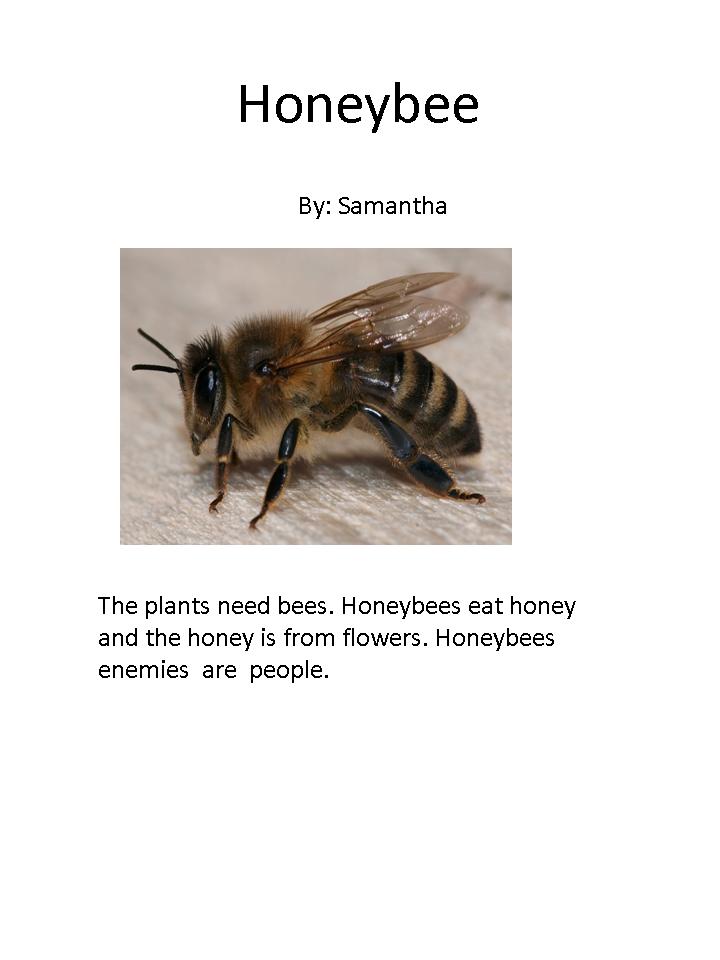 Honeybee

By: Samantha

The plants need bees. Honeybees eat honey and the honey is from flowers. Honeybees enemies are people.